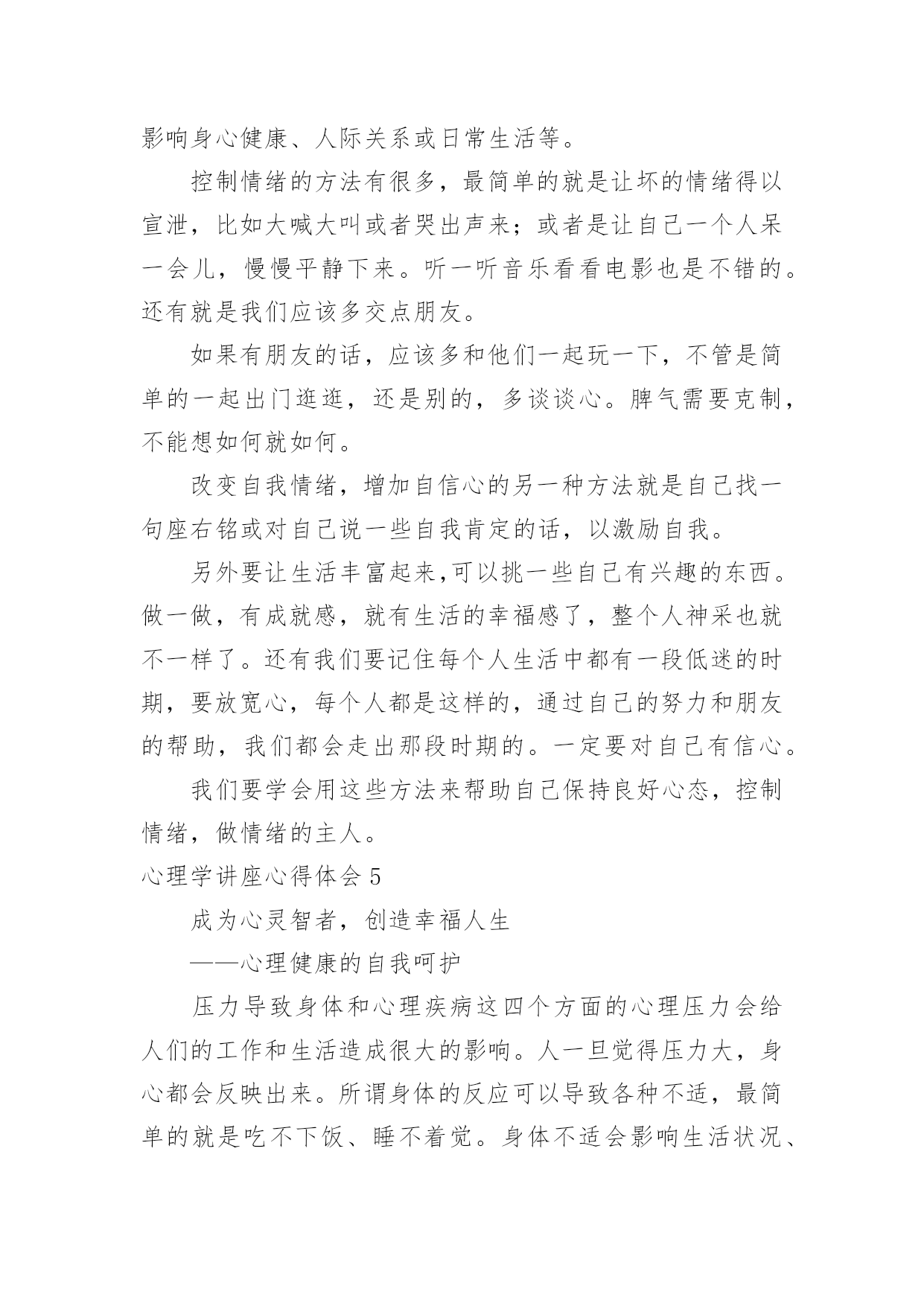 影响身心健康、人际关系或日常生活等。

控制情绪的方法有很多，最简单的就是让坏的情绪得以宣泄，比如大喊大叫或者哭出声来；或者是让自己一个人呆一会儿，慢慢平静下来。听一听音乐看看电影也是不错的。还有就是我们应该多交点朋友。

如果有朋友的话，应该多和他们一起玩一下，不管是简单的一起出门逛逛，还是别的，多谈谈心。脾气需要克制，不能想如何就如何。

改变自我情绪，增加自信心的另一种方法就是自己找一句座右铭或对自己说一些自我肯定的话，以激励自我。

另外要让生活丰富起来,可以挑一些自己有兴趣的东西。做一做，有成就感，就有生活的幸福感了，整个人神采也就不一样了。还有我们要记住每个人生活中都有一段低迷的时期，要放宽心，每个人都是这样的，通过自己的努力和朋友的帮助，我们都会走出那段时期的。一定要对自己有信心。

我们要学会用这些方法来帮助自己保持良好心态，控制情绪，做情绪的主人。

心理学讲座心得体会 5

成为心灵智者，创造幸福人生

——心理健康的自我呵护

压力导致身体和心理疾病这四个方面的心理压力会给人们的工作和生活造成很大的影响。人一旦觉得压力大，身心都会反映出来。所谓身体的反应可以导致各种不适，最简单的就是吃不下饭、睡不着觉。身体不适会影响生活状况、